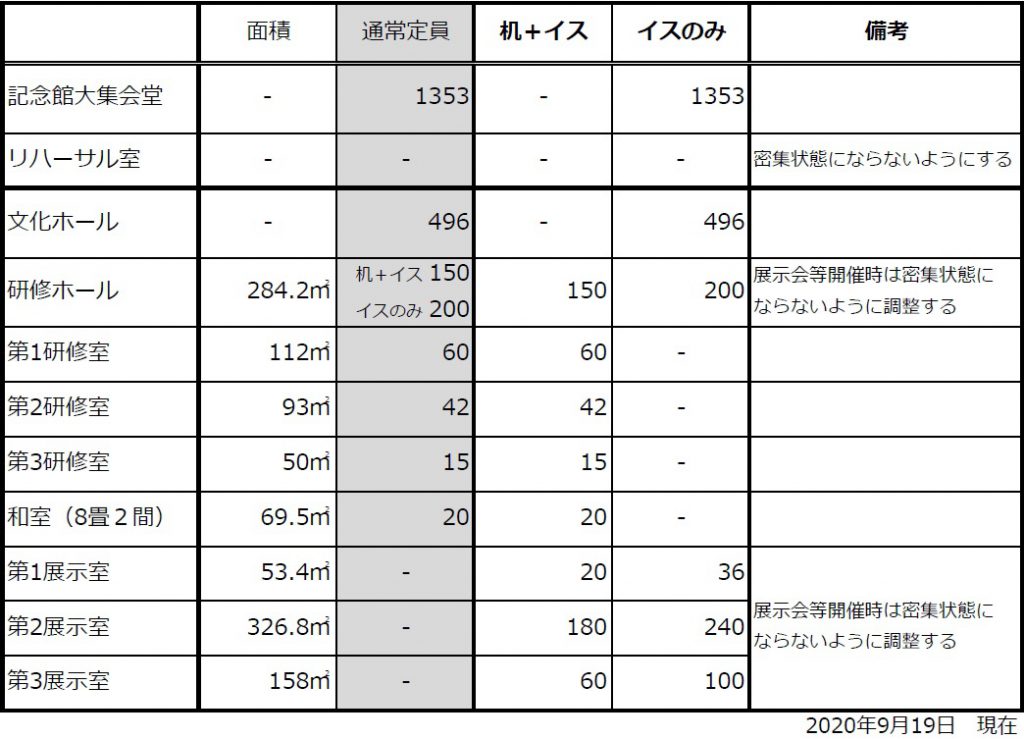 |  | 面積 | 通常定員 | 机＋イス | イスのみ | 備考 |
|---|---|---|---|---|---|
| 記念館大集会堂 | - | 1353 | - | 1353 |  |
| リハーサル室 | - | - | - | - | 密集状態にならないようにする |
| 文化ホール | - | 496 | - | 496 |  |
| 研修ホール | 284.2㎡ | 机＋イス 150 イスのみ 200 | 150 | 200 | 展示会等開催時は密集状態にならないように調整する |
| 第1研修室 | 112㎡ | 60 | 60 | - |  |
| 第2研修室 | 93㎡ | 42 | 42 | - |  |
| 第3研修室 | 50㎡ | 15 | 15 | - |  |
| 和室（8畳２間） | 69.5㎡ | 20 | 20 | - |  |
| 第1展示室 | 53.4㎡ | - | 20 | 36 | 展示会等開催時は密集状態にならないように調整する |
| 第2展示室 | 326.8㎡ | - | 180 | 240 |  |
| 第3展示室 | 158㎡ | - | 60 | 100 |  |

2020年9月19日　現在